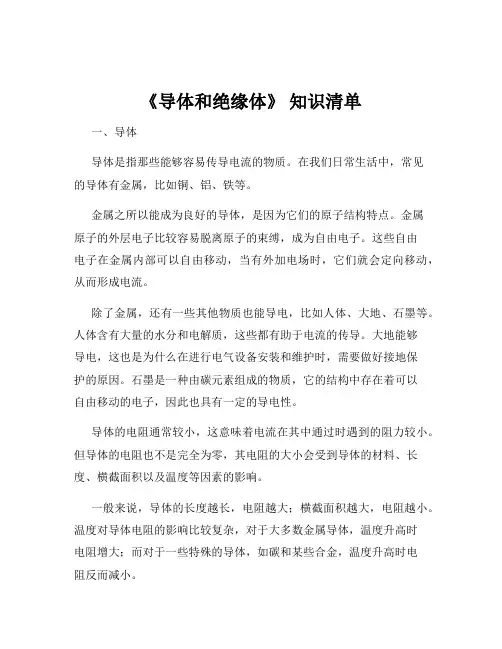 《导体和绝缘体》 知识清单

一、导体

导体是指那些能够容易传导电流的物质。在我们日常生活中，常见的导体有金属，比如铜、铝、铁等。

金属之所以能成为良好的导体，是因为它们的原子结构特点。金属原子的外层电子比较容易脱离原子的束缚，成为自由电子。这些自由电子在金属内部可以自由移动，当有外加电场时，它们就会定向移动，从而形成电流。

除了金属，还有一些其他物质也能导电，比如人体、大地、石墨等。人体含有大量的水分和电解质，这些都有助于电流的传导。大地能够导电，这也是为什么在进行电气设备安装和维护时，需要做好接地保护的原因。石墨是一种由碳元素组成的物质，它的结构中存在着可以自由移动的电子，因此也具有一定的导电性。

导体的电阻通常较小，这意味着电流在其中通过时遇到的阻力较小。但导体的电阻也不是完全为零，其电阻的大小会受到导体的材料、长度、横截面积以及温度等因素的影响。

一般来说，导体的长度越长，电阻越大；横截面积越大，电阻越小。温度对导体电阻的影响比较复杂，对于大多数金属导体，温度升高时电阻增大；而对于一些特殊的导体，如碳和某些合金，温度升高时电阻反而减小。